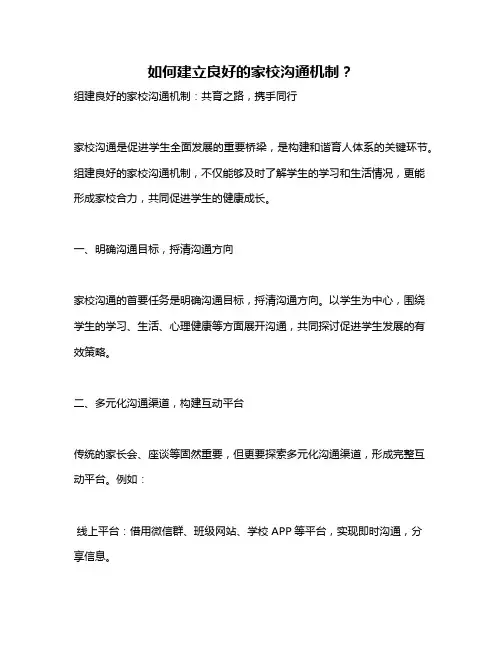 如何建立良好的家校沟通机制？

组建良好的家校沟通机制：共育之路，携手同行

家校沟通是促进学生全面发展的重要桥梁，是构建和谐育人体系的关键环节。组建良好的家校沟通机制，不仅能够及时了解学生的学习和生活情况，更能形成家校合力，共同促进学生的健康成长。

一、明确沟通目标，捋清沟通方向

家校沟通的首要任务是明确沟通目标，捋清沟通方向。以学生为中心，围绕学生的学习、生活、心理健康等方面展开沟通，共同探讨促进学生发展的有效策略。

二、多元化沟通渠道，构建互动平台

传统的家长会、座谈等固然重要，但更要探索多元化沟通渠道，形成完整互动平台。例如：

线上平台：借用微信群、班级网站、学校 APP 等平台，实现即时沟通，分享信息。